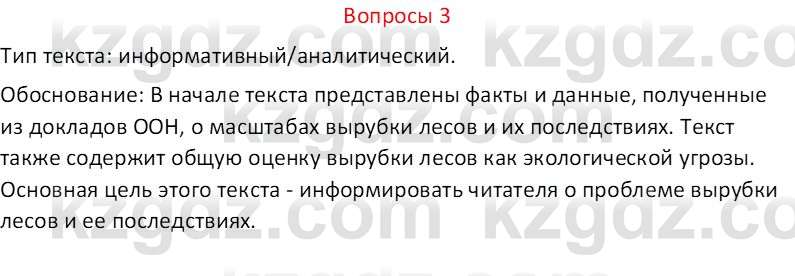 Вопросы 3

Тип текста: информативный/аналитический.

Обоснование: В начале текста представлены факты и данные, полученные из докладов ООН, о масштабах вырубки лесов и их последствиях. Текст также содержит общую оценку вырубки лесов как экологической угрозы. Основная цель этого текста - информировать читателя о проблеме вырубки лесов и ее последствиях.

kzgdz.com kzgdz.com kzgdz.com kzgdz.com kzgdz.com kzgdz.com